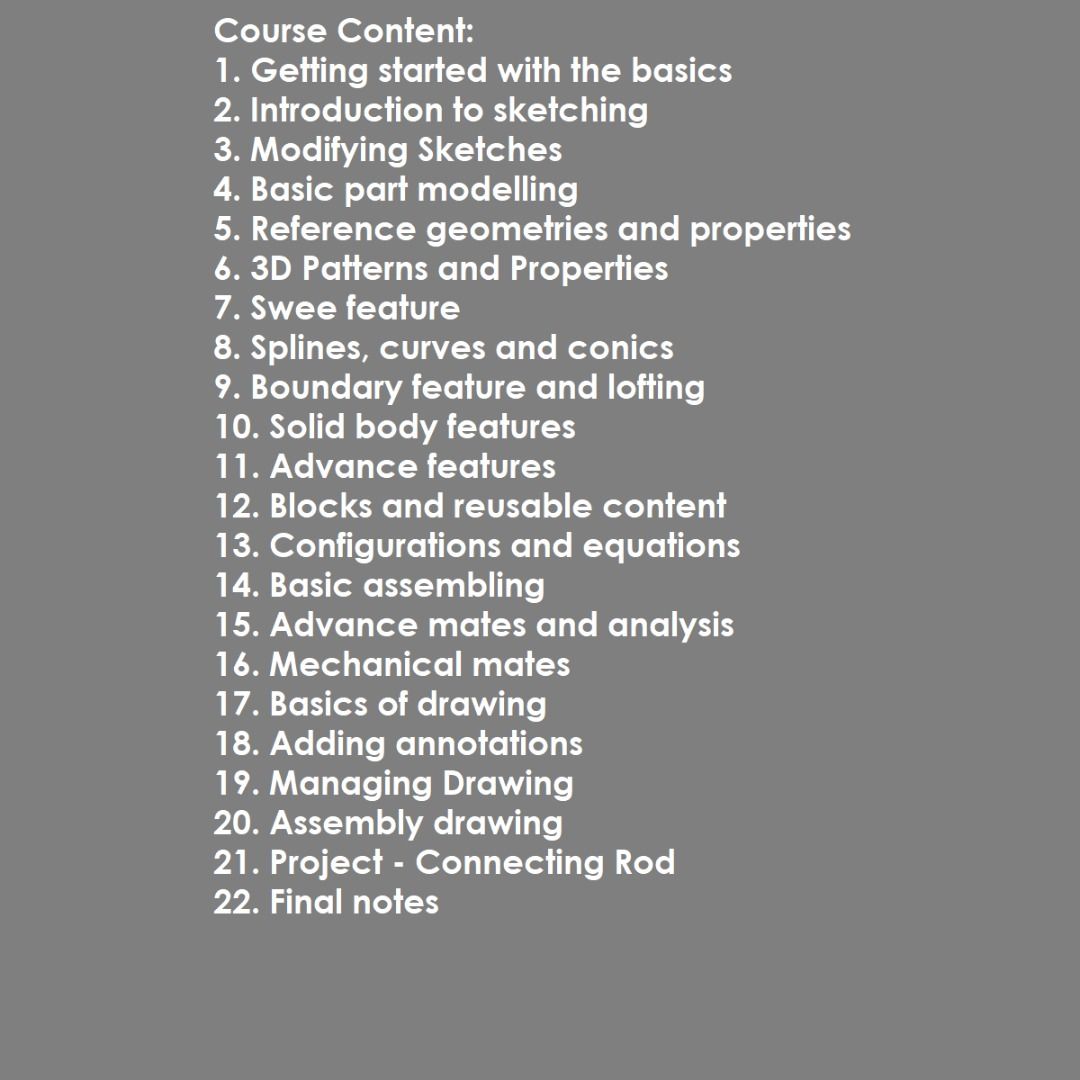 Course Content:
1. Getting started with the basics
2. Introduction to sketching
3. Modifying Sketches
4. Basic part modelling
5. Reference geometries and properties
6. 3D Patterns and Properties
7. Swee feature
8. Splines, curves and conics
9. Boundary feature and lofting
10. Solid body features
11. Advance features
12. Blocks and reusable content
13. Configurations and equations
14. Basic assembling
15. Advance mates and analysis
16. Mechanical mates
17. Basics of drawing
18. Adding annotations
19. Managing Drawing
20. Assembly drawing
21. Project - Connecting Rod
22. Final notes